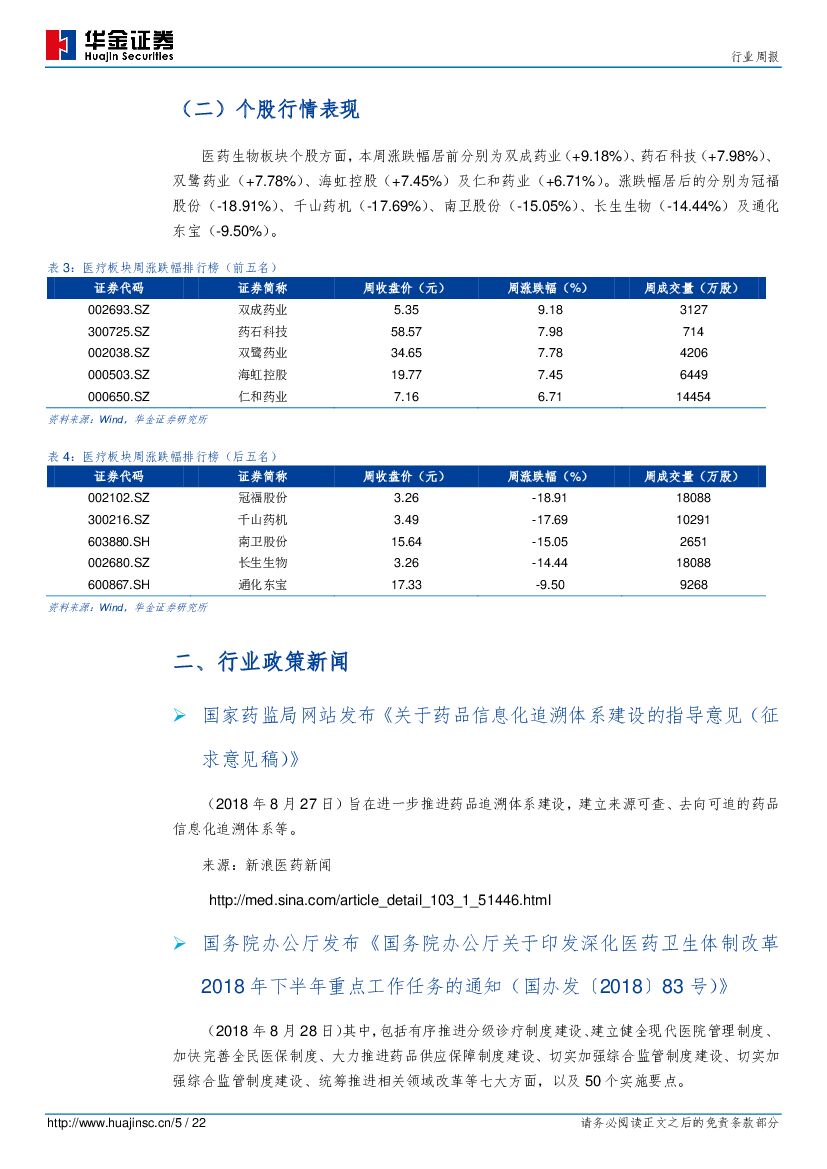 华金证券
Huajin Securities

行业周报

（二）个股行情表现

医药生物板块个股方面，本周涨跌幅居前分别为双成药业（+9.18%）、药石科技（+7.98%）、双鹭药业（+7.78%）、海虹控股（+7.45%）及仁和药业（+6.71%）。涨跌幅居后的分别为冠福股份（-18.91%）、千山药机（-17.69%）、南卫股份（-15.05%）、长生生物（-14.44%）及通化东宝（-9.50%）。

表 3：医疗板块周涨跌幅排行榜（前五名）

| 证券代码 | 证券简称 | 周收盘价（元） | 周涨跌幅（%） | 周成交量（万股） |
|---|---|---|---|---|
| 002693.SZ | 双成药业 | 5.35 | 9.18 | 3127 |
| 300725.SZ | 药石科技 | 58.57 | 7.98 | 714 |
| 002038.SZ | 双鹭药业 | 34.65 | 7.78 | 4206 |
| 000503.SZ | 海虹控股 | 19.77 | 7.45 | 6449 |
| 000650.SZ | 仁和药业 | 7.16 | 6.71 | 14454 |

资料来源：Wind，华金证券研究所

表 4：医疗板块周涨跌幅排行榜（后五名）

| 证券代码 | 证券简称 | 周收盘价（元） | 周涨跌幅（%） | 周成交量（万股） |
|---|---|---|---|---|
| 002102.SZ | 冠福股份 | 3.26 | -18.91 | 18088 |
| 300216.SZ | 千山药机 | 3.49 | -17.69 | 10291 |
| 603880.SH | 南卫股份 | 15.64 | -15.05 | 2651 |
| 002680.SZ | 长生生物 | 3.26 | -14.44 | 18088 |
| 600867.SH | 通化东宝 | 17.33 | -9.50 | 9268 |

资料来源：Wind，华金证券研究所

二、行业政策新闻

➢ 国家药监局网站发布《关于药品信息化追溯体系建设的指导意见（征求意见稿）》

（2018 年 8 月 27 日）旨在进一步推进药品追溯体系建设，建立来源可查、去向可追的药品信息化追溯体系等。

来源：新浪医药新闻

http://med.sina.com/article_detail_103_1_51446.html

➢ 国务院办公厅发布《国务院办公厅关于印发深化医药卫生体制改革 2018 年下半年重点工作任务的通知（国办发〔2018〕83 号）》

（2018 年 8 月 28 日）其中，包括有序推进分级诊疗制度建设、建立健全现代医院管理制度、加快完善全民医保制度、大力推进药品供应保障制度建设、切实加强综合监管制度建设、切实加强综合监管制度建设、统筹推进相关领域改革等七大方面，以及 50 个实施要点。

http://www.huajinsc.cn/5 / 22

请务必阅读正文之后的免责条款部分